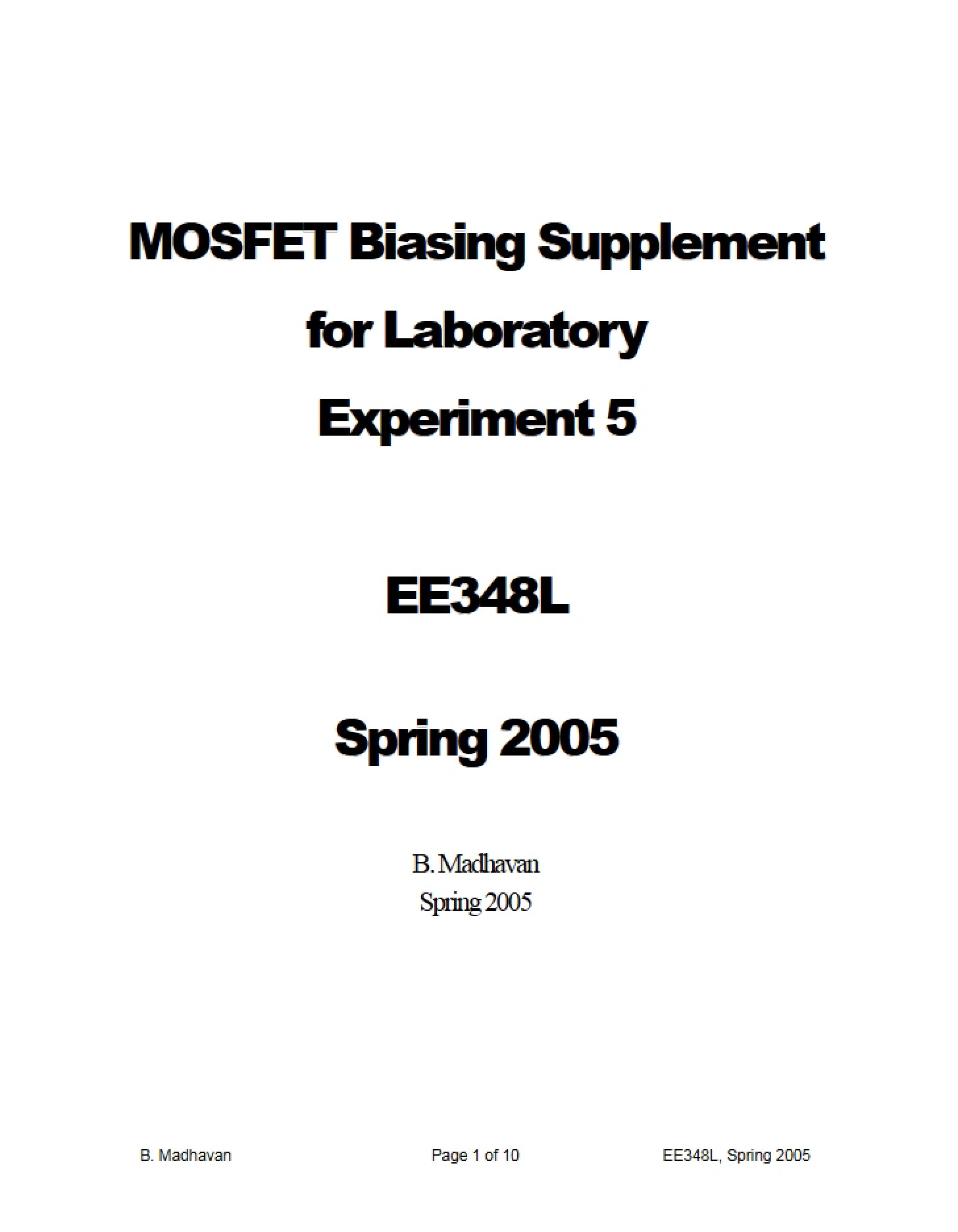 MOSFET Biasing Supplement
for Laboratory
Experiment 5

EE348L

Spring 2005

B. Madhavan
Spring 2005

B. Madhavan Page 1 of 10 EE348L, Spring 2005